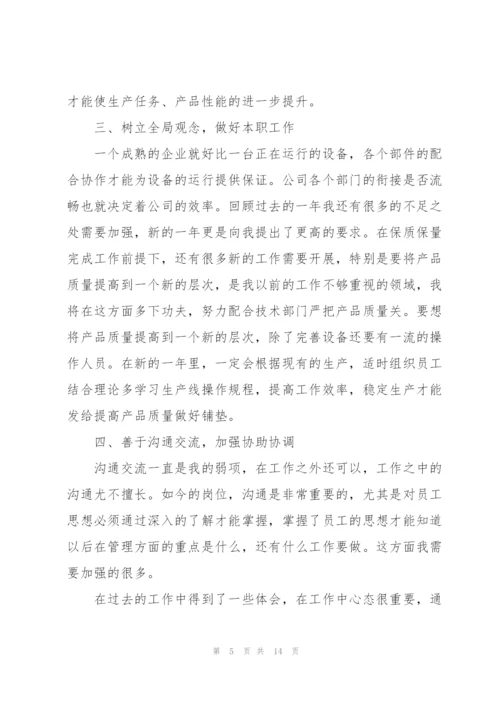 才能使生产任务、产品性能的进一步提升。

三、树立全局观念，做好本职工作

一个成熟的企业就好比一台正在运行的设备，各个部件的配合协作才能为设备的运行提供保证。公司各个部门的衔接是否流畅也就决定着公司的效率。回顾过去的一年我还有很多的不足之处需要加强，新的一年更是向我提出了更高的要求。在保质保量完成工作前提下，还有很多新的工作需要开展，特别是要将产品质量提高到一个新的层次，是我以前的工作不够重视的领域，我将在这方面多下功夫，努力配合技术部门严把产品质量关。要想将产品质量提高到一个新的层次，除了完善设备还要有一流的操作人员。在新的一年里，一定会根据现有的生产，适时组织员工结合理论多学习生产线操作规程，提高工作效率，稳定生产才能发给提高产品质量做好铺垫。

四、善于沟通交流，加强协助协调

沟通交流一直是我的弱项，在工作之外还可以，工作之中的沟通尤不擅长。如今的岗位，沟通是非常重要的，尤其是对员工思想必须通过深入的了解才能掌握，掌握了员工的思想才能知道以后在管理方面的重点是什么，还有什么工作要做。这方面我需要加强的很多。

在过去的工作中得到了一些体会，在工作中心态很重要，通

第 5 页 共 14 页